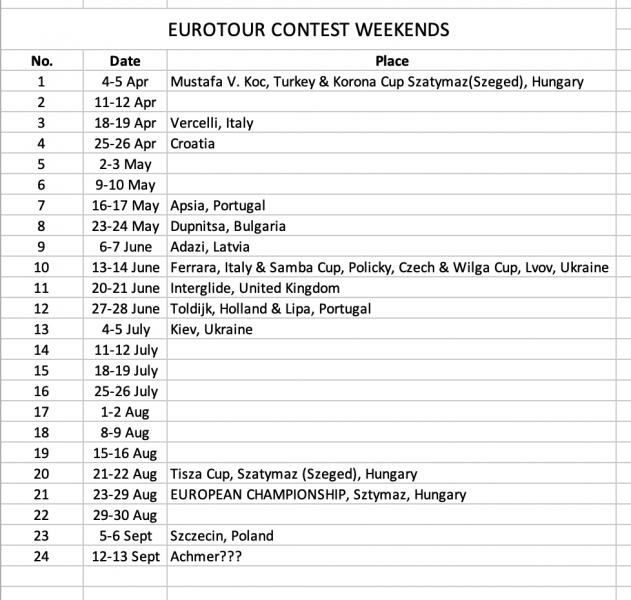 EUROTOUR CONTEST WEEKENDS

| No. | Date | Place |
|---|---|---|
| 1 | 4-5 Apr | Mustafa V. Koc, Turkey & Korona Cup Szatymaz(Szeged), Hungary |
| 2 | 11-12 Apr | |
| 3 | 18-19 Apr | Vercelli, Italy |
| 4 | 25-26 Apr | Croatia |
| 5 | 2-3 May | |
| 6 | 9-10 May | |
| 7 | 16-17 May | Apsia, Portugal |
| 8 | 23-24 May | Dupnitsa, Bulgaria |
| 9 | 6-7 June | Adazi, Latvia |
| 10 | 13-14 June | Ferrara, Italy & Samba Cup, Policky, Czech & Wilga Cup, Lvov, Ukraine |
| 11 | 20-21 June | Interglide, United Kingdom |
| 12 | 27-28 June | Toldijk, Holland & Lipa, Portugal |
| 13 | 4-5 July | Kiev, Ukraine |
| 14 | 11-12 July | |
| 15 | 18-19 July | |
| 16 | 25-26 July | |
| 17 | 1-2 Aug | |
| 18 | 8-9 Aug | |
| 19 | 15-16 Aug | |
| 20 | 21-22 Aug | Tisza Cup, Szatymaz (Szeged), Hungary |
| 21 | 23-29 Aug | EUROPEAN CHAMPIONSHIP, Sztymaz, Hungary |
| 22 | 29-30 Aug | |
| 23 | 5-6 Sept | Szczecin, Poland |
| 24 | 12-13 Sept | Achmer??? |